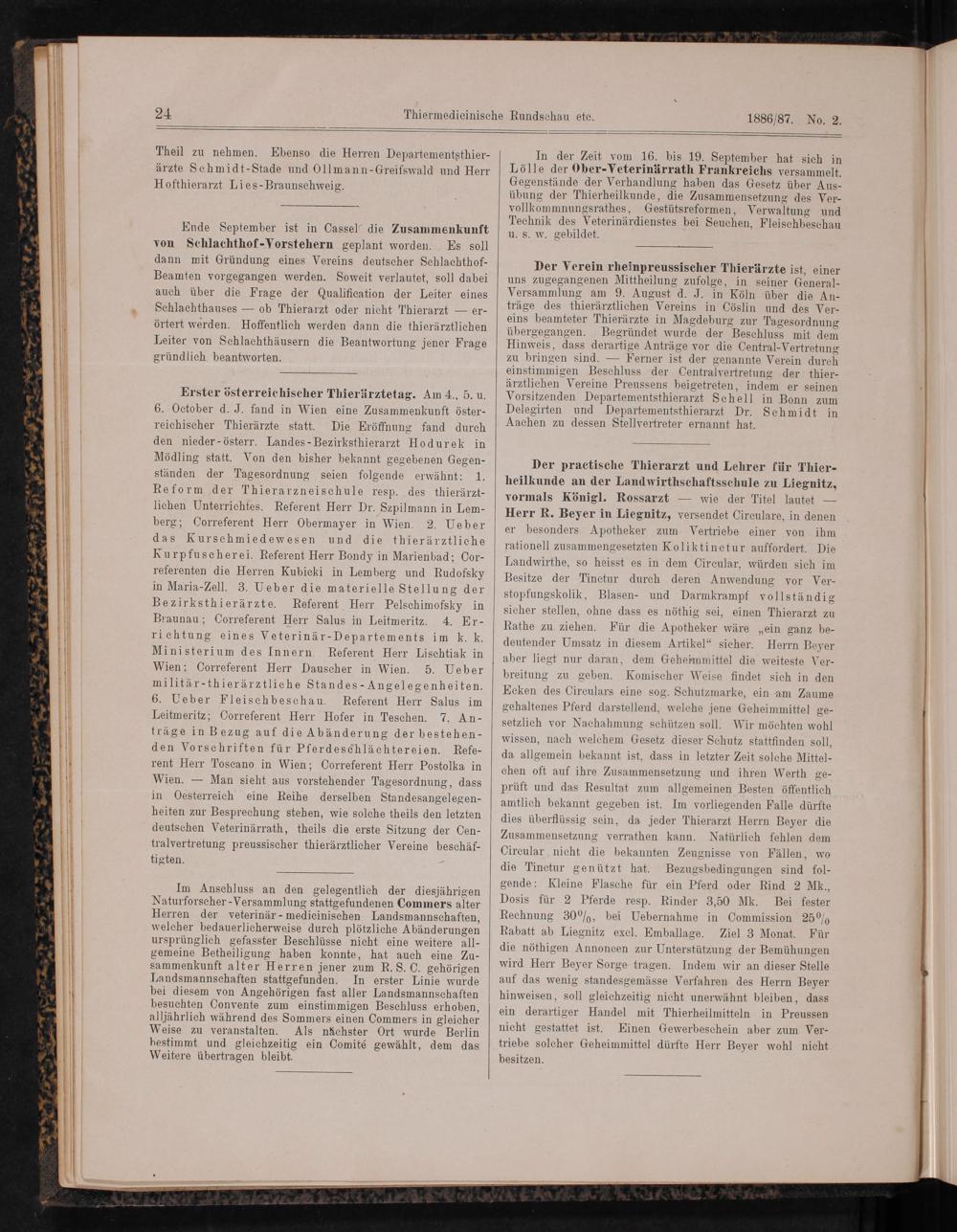 24 Thiermedicinische Rundschau etc. 1886/87. No. 2.

Theil zu nehmen. Ebenso die Herren Departementsthierärzte Schmidt-Stade und Ollmann-Greifswald und Herr Hofthierarzt Lies-Braunschweig.

Ende September ist in Cassel die Zusammenkunft von Schlachthof-Vorstehern geplant worden. Es soll dann mit Gründung eines Vereins deutscher Schlachthof-Beamten vorgegangen werden. Soweit verlautet, soll dabei auch über die Frage der Qualification der Leiter eines Schlachthauses — ob Thierarzt oder nicht Thierarzt — erörtert werden. Hoffentlich werden dann die thierärztlichen Leiter von Schlachthäusern die Beantwortung jener Frage gründlich beantworten.

Erster österreichischer Thierärztetag. Am 4., 5. u. 6. October d. J. fand in Wien eine Zusammenkunft österreichischer Thierärzte statt. Die Eröffnung fand durch den nieder-österr. Landes-Bezirksthierarzt Hodurek in Mödling statt. Von den bisher bekannt gegebenen Gegenständen der Tagesordnung seien folgende erwähnt: 1. Reform der Thierarzneischule resp. des thierärztlichen Unterrichtes. Referent Herr Dr. Szpilmann in Lemberg; Correferent Herr Obermayer in Wien. 2. Ueber das Kurschmiedewesen und die thierärztliche Kurpfuscherei. Referent Herr Bondy in Marienbad; Correferenten die Herren Kubicki in Lemberg und Rudofsky in Maria-Zell. 3. Ueber die materielle Stellung der Bezirksthierärzte. Referent Herr Pelschimofsky in Braunau; Correferent Herr Salus in Leitmeritz. 4. Errichtung eines Veterinär-Departements im k. k. Ministerium des Innern. Referent Herr Lischtiak in Wien; Correferent Herr Dauscher in Wien. 5. Ueber militär-thierärztliche Standes-Angelegenheiten. 6. Ueber Fleischbeschau. Referent Herr Salus im Leitmeritz; Correferent Herr Hofer in Teschen. 7. Anträge in Bezug auf die Abänderung der bestehenden Vorschriften für Pferdeschlächtereien. Referent Herr Toscano in Wien; Correferent Herr Postolka in Wien. — Man sieht aus vorstehender Tagesordnung, dass in Oesterreich eine Reihe derselben Standesangelegenheiten zur Besprechung stehen, wie solche theils den letzten deutschen Veterinärrath, theils die erste Sitzung der Centralvertretung preussischer thierärztlicher Vereine beschäftigten.

Im Anschluss an den gelegentlich der diesjährigen Naturforscher-Versammlung stattgefundenen Commers alter Herren der veterinär-medicinischen Landsmannschaften, welcher bedauerlicherweise durch plötzliche Abänderungen ursprünglich gefasster Beschlüsse nicht eine weitere allgemeine Betheiligung haben konnte, hat auch eine Zusammenkunft alter Herren jener zum R. S. C. gehörigen Landsmannschaften stattgefunden. In erster Linie wurde bei diesem von Angehörigen fast aller Landsmannschaften besuchten Convente zum einstimmigen Beschluss erhoben, alljährlich während des Sommers einen Commers in gleicher Weise zu veranstalten. Als nächster Ort wurde Berlin bestimmt und gleichzeitig ein Comité gewählt, dem das Weitere übertragen bleibt.

In der Zeit vom 16. bis 19. September hat sich in Lölle der Ober-Veterinärrath Frankreichs versammelt. Gegenstände der Verhandlung haben das Gesetz über Ausübung der Thierheilkunde, die Zusammensetzung des Vervollkommnungsrathes, Gestütsreformen, Verwaltung und Technik des Veterinärdienstes bei Seuchen, Fleischbeschau u. s. w. gebildet.

Der Verein rheinpreussischer Thierärzte ist, einer uns zugegangenen Mittheilung zufolge, in seiner General-Versammlung am 9. August d. J. in Köln über die Anträge des thierärztlichen Vereins in Cöslin und des Vereins beamteter Thierärzte in Magdeburg zur Tagesordnung übergegangen. Begründet wurde der Beschluss mit dem Hinweis, dass derartige Anträge vor die Central-Vertretung zu bringen sind. — Ferner ist der genannte Verein durch einstimmigen Beschluss der Centralvertretung der thierärztlichen Vereine Preussens beigetreten, indem er seinen Vorsitzenden Departementsthierarzt Schell in Bonn zum Delegirten und Departementsthierarzt Dr. Schmidt in Aachen zu dessen Stellvertreter ernannt hat.

Der practische Thierarzt und Lehrer für Thierheilkunde an der Landwirthschaftsschule zu Liegnitz, vormals Königl. Rossarzt — wie der Titel lautet — Herr R. Beyer in Liegnitz, versendet Circulare, in denen er besonders Apotheker zum Vertriebe einer von ihm rationell zusammengesetzten Koliktinctur auffordert. Die Landwirthe, so heisst es in dem Circular, würden sich im Besitze der Tinctur durch deren Anwendung vor Verstopfungskolik, Blasen- und Darmkrampf vollständig sicher stellen, ohne dass es nöthig sei, einen Thierarzt zu Rathe zu ziehen. Für die Apotheker wäre „ein ganz bedeutender Umsatz in diesem Artikel“ sicher. Herrn Beyer aber liegt nur daran, dem Geheimmittel die weiteste Verbreitung zu geben. Komischer Weise findet sich in den Ecken des Circulars eine sog. Schutzmarke, ein am Zaume gehaltenes Pferd darstellend, welche jene Geheimmittel gesetzlich vor Nachahmung schützen soll. Wir möchten wohl wissen, nach welchem Gesetz dieser Schutz stattfinden soll, da allgemein bekannt ist, dass in letzter Zeit solche Mittelchen oft auf ihre Zusammensetzung und ihren Werth geprüft und das Resultat zum allgemeinen Besten öffentlich amtlich bekannt gegeben ist. Im vorliegenden Falle dürfte dies überflüssig sein, da jeder Thierarzt Herrn Beyer die Zusammensetzung verrathen kann. Natürlich fehlen dem Circular nicht die bekannten Zeugnisse von Fällen, wo die Tinctur genützt hat. Bezugsbedingungen sind folgende: Kleine Flasche für ein Pferd oder Rind 2 Mk., Dosis für 2 Pferde resp. Rinder 3,50 Mk. Bei fester Rechnung 30%, bei Uebernahme in Commission 25% Rabatt ab Liegnitz excl. Emballage. Ziel 3 Monat. Für die nöthigen Annoncen zur Unterstützung der Bemühungen wird Herr Beyer Sorge tragen. Indem wir an dieser Stelle auf das wenig standesgemässe Verfahren des Herrn Beyer hinweisen, soll gleichzeitig nicht unerwähnt bleiben, dass ein derartiger Handel mit Thierheilmitteln in Preussen nicht gestattet ist. Einen Gewerbeschein aber zum Vertriebe solcher Geheimmittel dürfte Herr Beyer wohl nicht besitzen.